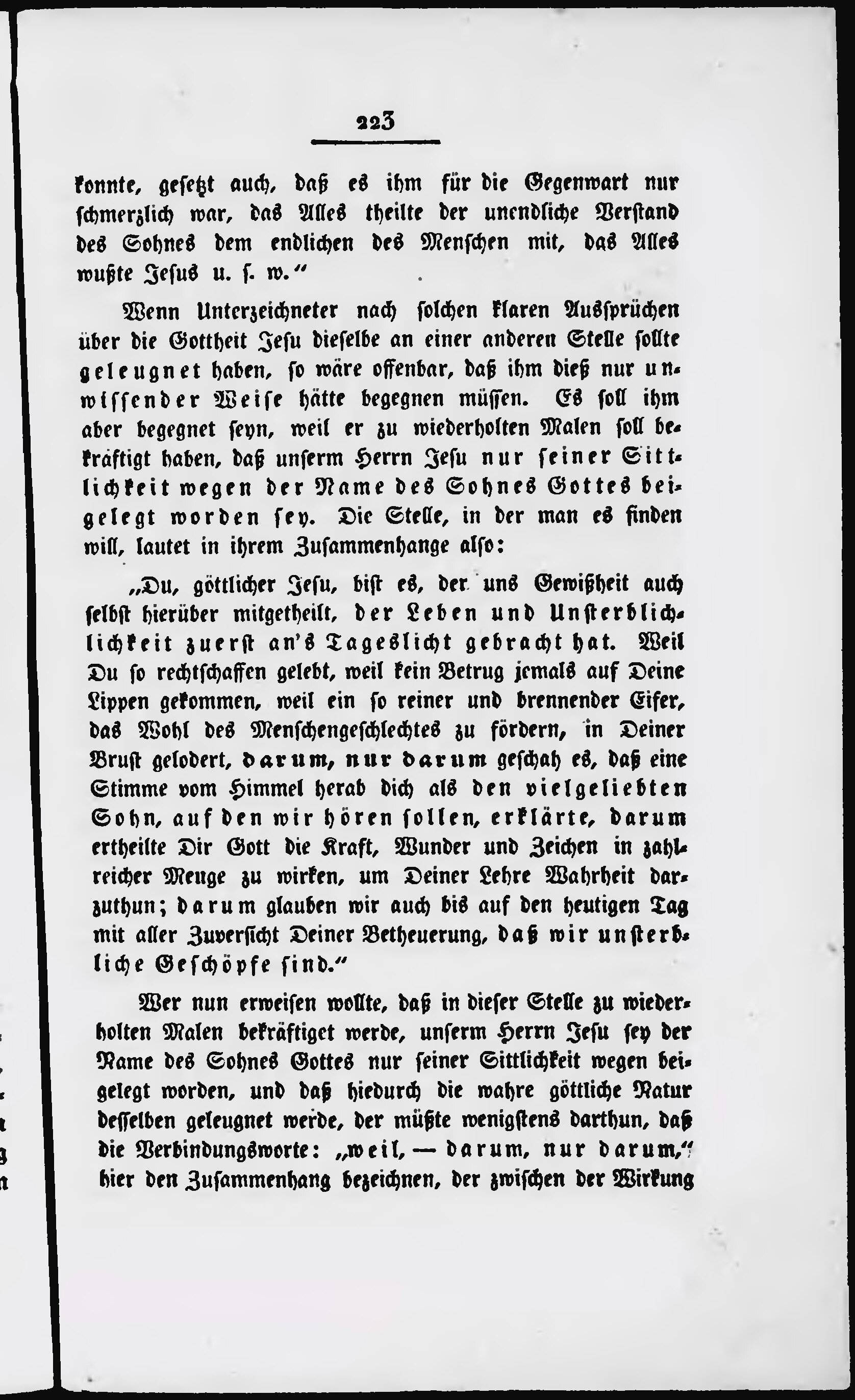 223

konnte, gesetzt auch, daß es ihm für die Gegenwart nur schmerzlich war, das Alles theilte der unendliche Verstand des Sohnes dem endlichen des Menschen mit, das Alles wußte Jesus u. s. w."

Wenn Unterzeichneter nach solchen klaren Aussprüchen über die Gottheit Jesu dieselbe an einer anderen Stelle sollte geleugnet haben, so wäre offenbar, daß ihm dieß nur unwissender Weise hätte begegnen müssen. Es soll ihm aber begegnet seyn, weil er zu wiederholten Malen soll bekräftigt haben, daß unserm Herrn Jesu nur seiner Sittlichkeit wegen der Name des Sohnes Gottes beigelegt worden sey. Die Stelle, in der man es finden will, lautet in ihrem Zusammenhange also:

„Du, göttlicher Jesu, bist es, der uns Gewißheit auch selbst hierüber mitgetheilt, der Leben und Unsterblichlichkeit zuerst an's Tageslicht gebracht hat. Weil Du so rechtschaffen gelebt, weil kein Betrug jemals auf Deine Lippen gekommen, weil ein so reiner und brennender Eifer, das Wohl des Menschengeschlechtes zu fördern, in Deiner Brust gelodert, darum, nur darum geschah es, daß eine Stimme vom Himmel herab dich als den vielgeliebten Sohn, auf den wir hören sollen, erklärte, darum ertheilte Dir Gott die Kraft, Wunder und Zeichen in zahlreicher Menge zu wirken, um Deiner Lehre Wahrheit darzuthun; darum glauben wir auch bis auf den heutigen Tag mit aller Zuversicht Deiner Betheuerung, daß wir unsterbliche Geschöpfe sind."

Wer nun erweisen wollte, daß in dieser Stelle zu wiederholten Malen bekräftiget werde, unserm Herrn Jesu sey der Name des Sohnes Gottes nur seiner Sittlichkeit wegen beigelegt worden, und daß hiedurch die wahre göttliche Natur desselben geleugnet werde, der müßte wenigstens darthun, daß die Verbindungsworte: „weil, — darum, nur darum," hier den Zusammenhang bezeichnen, der zwischen der Wirkung